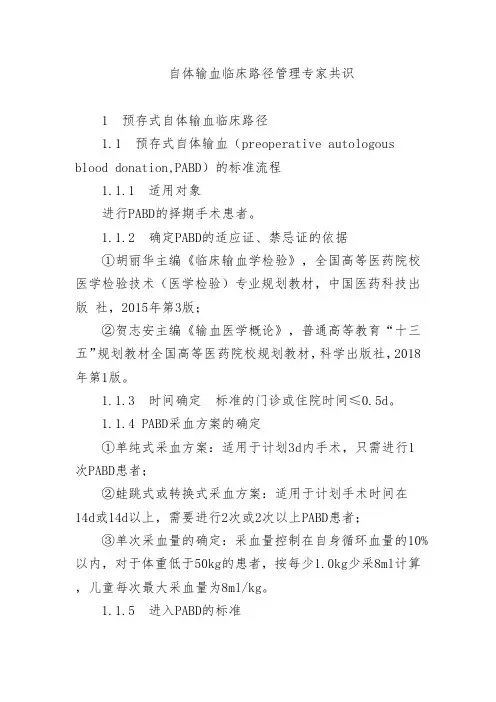 自体输血临床路径管理专家共识

1　预存式自体输血临床路径

1.1　预存式自体输血（preoperative autologous blood donation,PABD）的标准流程

1.1.1　适用对象

进行PABD的择期手术患者。

1.1.2　确定PABD的适应证、禁忌证的依据

①胡丽华主编《临床输血学检验》，全国高等医药院校医学检验技术（医学检验）专业规划教材，中国医药科技出版 社，2015年第3版；

②贺志安主编《输血医学概论》，普通高等教育“十三五”规划教材全国高等医药院校规划教材，科学出版社，2018年第1版。

1.1.3　时间确定　标准的门诊或住院时间≤0.5d。

1.1.4 PABD采血方案的确定

①单纯式采血方案：适用于计划3d内手术，只需进行1次PABD患者；

②蛙跳式或转换式采血方案：适用于计划手术时间在14d或14d以上，需要进行2次或2次以上PABD患者；

③单次采血量的确定：采血量控制在自身循环血量的10%以内，对于体重低于50kg的患者，按每少1.0kg少采8ml计算，儿童每次最大采血量为8ml/kg。

1.1.5　进入PABD的标准